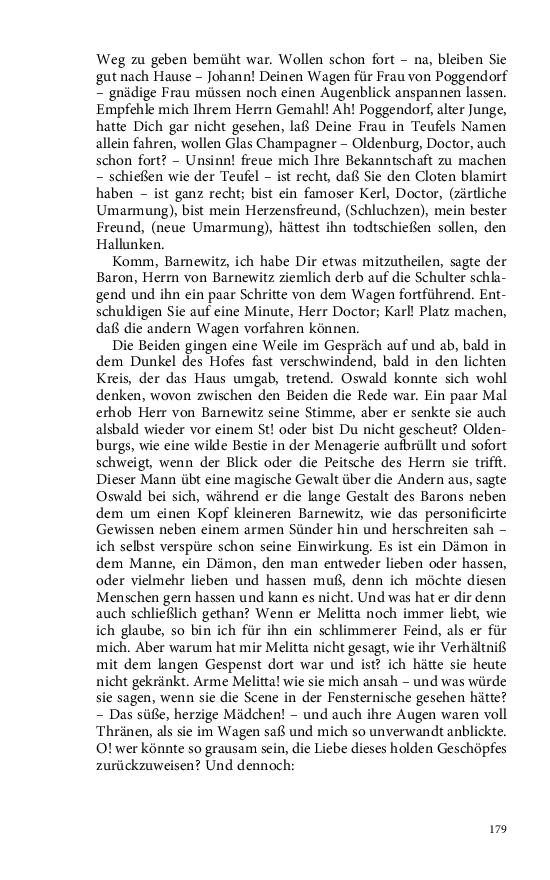 Weg zu geben bemüht war. Wollen schon fort – na, bleiben Sie gut nach Hause – Johann! Deinen Wagen für Frau von Poggendorf – gnädige Frau müssen noch einen Augenblick anspannen lassen. Empfehle mich Ihrem Herrn Gemahl! Ah! Poggendorf, alter Junge, hatte Dich gar nicht gesehen, laß Deine Frau in Teufels Namen allein fahren, wollen Glas Champagner – Oldenburg, Doctor, auch schon fort? – Unsinn! freue mich Ihre Bekanntschaft zu machen – schießen wie der Teufel – ist recht, daß Sie den Cloten blamirt haben – ist ganz recht; bist ein famoser Kerl, Doctor, (zärtliche Umarmung), bist mein Herzensfreund, (Schluchzen), mein bester Freund, (neue Umarmung), hättest ihn todtschießen sollen, den Hallunken.

Komm, Barnewitz, ich habe Dir etwas mitzutheilen, sagte der Baron, Herrn von Barnewitz ziemlich derb auf die Schulter schlagend und ihn ein paar Schritte von dem Wagen fortführend. Entschuldigen Sie auf eine Minute, Herr Doctor; Karl! Platz machen, daß die andern Wagen vorfahren können.

Die Beiden gingen eine Weile im Gespräch auf und ab, bald in dem Dunkel des Hofes fast verschwindend, bald in den lichten Kreis, der das Haus umgab, tretend. Oswald konnte sich wohl denken, wovon zwischen den Beiden die Rede war. Ein paar Mal erhob Herr von Barnewitz seine Stimme, aber er senkte sie auch alsbald wieder vor einem St! oder bist Du nicht gescheut? Oldenburgs, wie eine wilde Bestie in der Menagerie aufbrüllt und sofort schweigt, wenn der Blick oder die Peitsche des Herrn sie trifft. Dieser Mann übt eine magische Gewalt über die Andern aus, sagte Oswald bei sich, während er die lange Gestalt des Barons neben dem um einen Kopf kleineren Barnewitz, wie das personificirte Gewissen neben einem armen Sünder hin und herschreiten sah – ich selbst verspüre schon seine Einwirkung. Es ist ein Dämon in dem Manne, ein Dämon, den man entweder lieben oder hassen, oder vielmehr lieben und hassen muß, denn ich möchte diesen Menschen gern hassen und kann es nicht. Und was hat er dir denn auch schließlich gethan? Wenn er Melitta noch immer liebt, wie ich glaube, so bin ich für ihn ein schlimmerer Feind, als er für mich. Aber warum hat mir Melitta nicht gesagt, wie ihr Verhältniß mit dem langen Gespenst dort war und ist? ich hätte sie heute nicht gekränkt. Arme Melitta! wie sie mich ansah – und was würde sie sagen, wenn sie die Scene in der Fensternische gesehen hätte? – Das süße, herzige Mädchen! – und auch ihre Augen waren voll Thränen, als sie im Wagen saß und mich so unverwandt anblickte. O! wer könnte so grausam sein, die Liebe dieses holden Geschöpfes zurückzuweisen? Und dennoch:

179